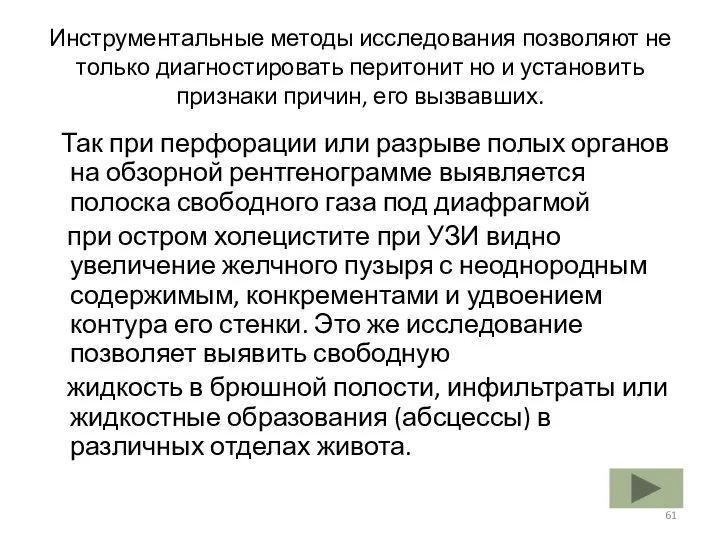 Инструментальные методы исследования позволяют не только диагностировать перитонит но и установить признаки причин, его вызвавших.

Так при перфорации или разрыве полых органов на обзорной рентгенограмме выявляется полоска свободного газа под диафрагмой

при остром холецистите при УЗИ видно увеличение желчного пузыря с неоднородным содержимым, конкрементами и удвоением контура его стенки. Это же исследование позволяет выявить свободную

жидкость в брюшной полости, инфильтраты или жидкостные образования (абсцессы) в различных отделах живота.

61